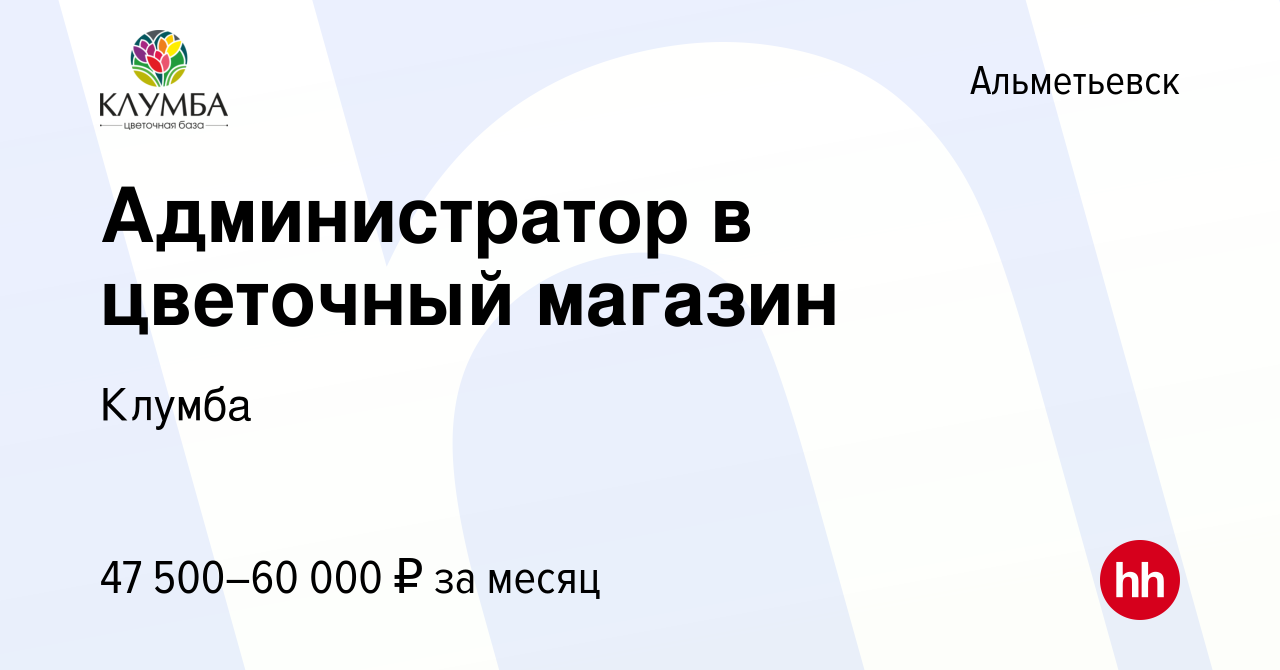 КЛУМБА
цветочная база

Альметьевск

Администратор в цветочный магазин

Клумба

47 500–60 000 ₽ за месяц

hh